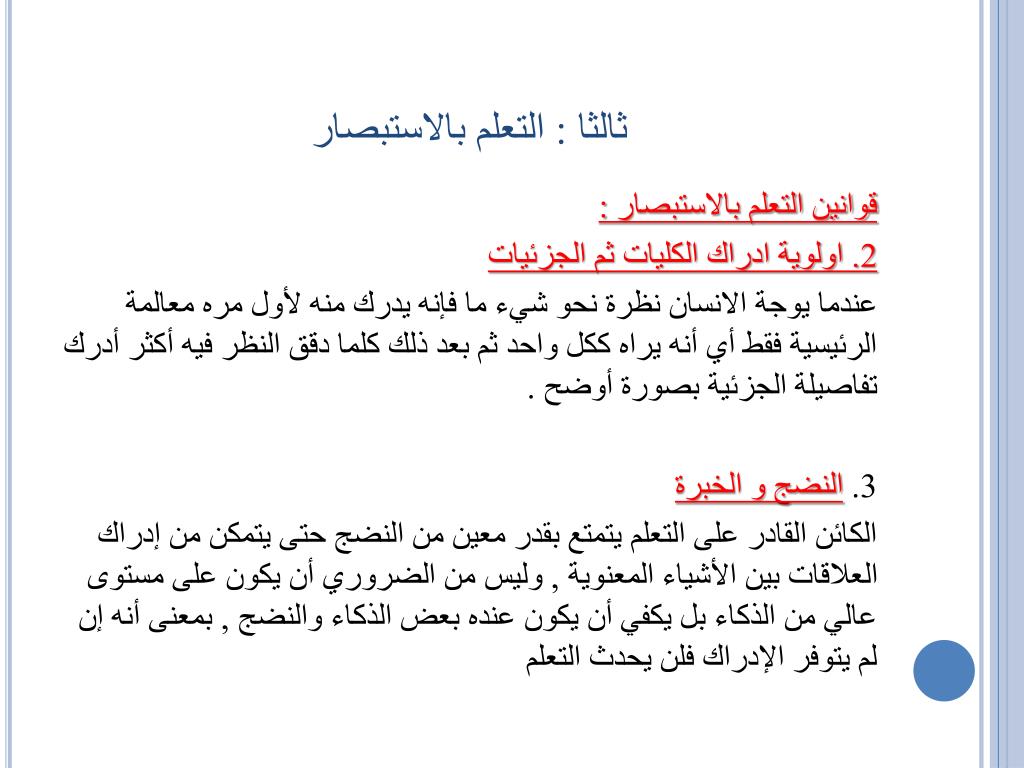 ثالثا : التعلم بالاستبصار

قوانين التعلم بالاستبصار :

2. اولوية ادراك الكليات ثم الجزئيات

عندما يوجة الانسان نظرة نحو شيء ما فإنه يدرك منه لأول مره معالمة الرئيسية فقط أي أنه يراه ككل واحد ثم بعد ذلك كلما دقق النظر فيه أكثر أدرك تفاصيلة الجزئية بصورة أوضح .

3. النضج و الخبرة

الكائن القادر على التعلم يتمتع بقدر معين من النضج حتى يتمكن من إدراك العلاقات بين الأشياء المعنوية , وليس من الضروري أن يكون على مستوى عالي من الذكاء بل يكفي أن يكون عنده بعض الذكاء والنضج , بمعنى أنه إن لم يتوفر الإدراك فلن يحدث التعلم